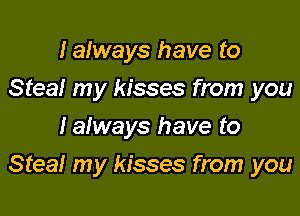 I always have to
Steal my kisses from you
I always have to
Steal my kisses from you